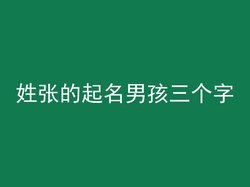 姓张的起名男孩三个字